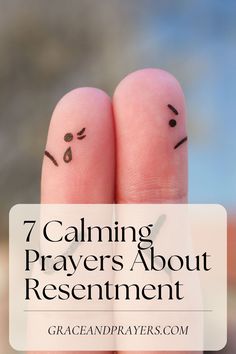 7 Calming Prayers About Resentment

GRACEANDPRAYERS.COM